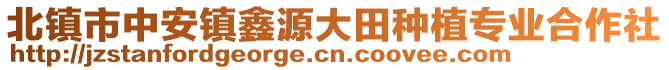 北镇市中安镇鑫源大田种植专业合作社
http://jzstanfordgeorge.cn.coovee.com